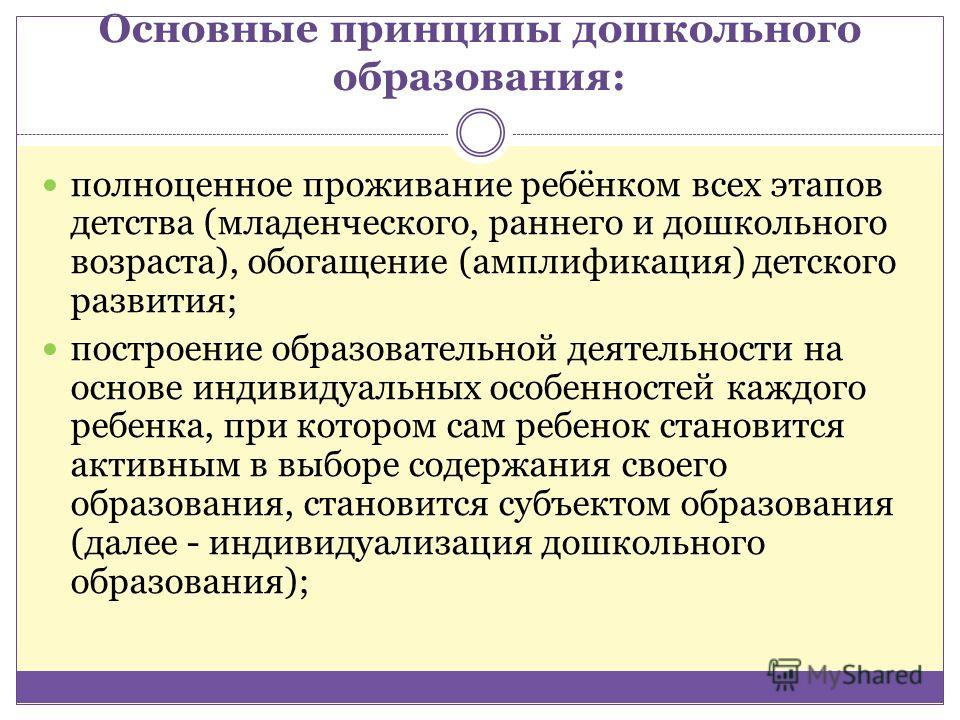 Основные принципы дошкольного образования:

полноценное проживание ребёнком всех этапов детства (младенческого, раннего и дошкольного возраста), обогащение (амплификация) детского развития;

построение образовательной деятельности на основе индивидуальных особенностей каждого ребенка, при котором сам ребенок становится активным в выборе содержания своего образования, становится субъектом образования (далее - индивидуализация дошкольного образования);

MyShared